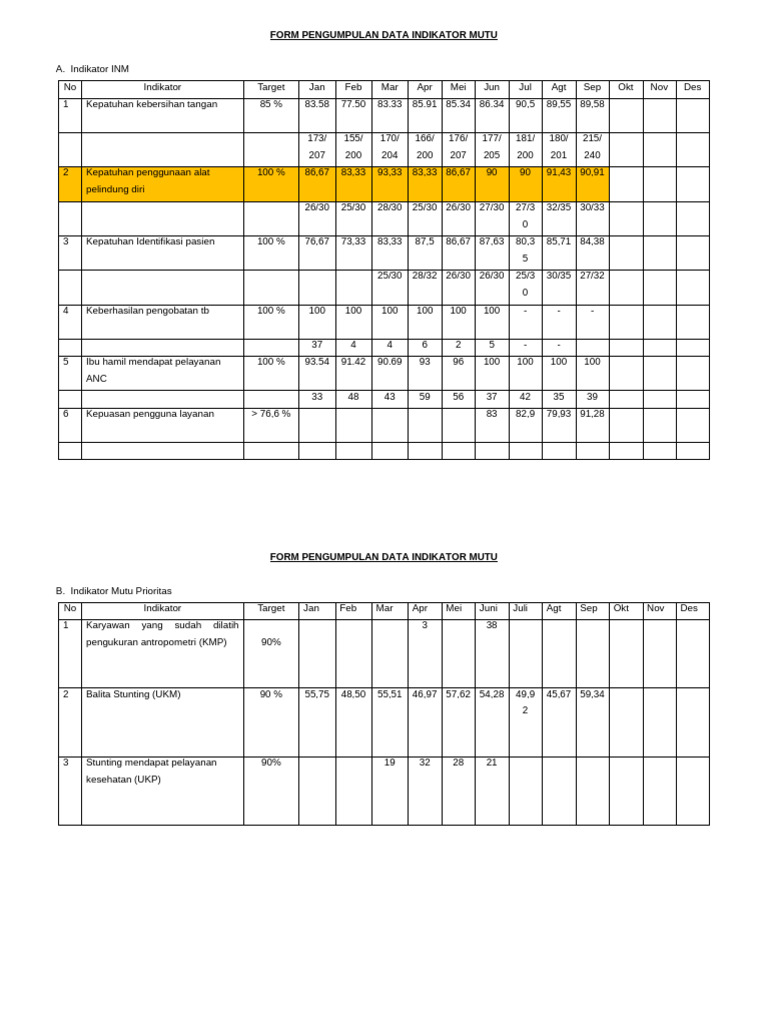 FORM PENGUMPULAN DATA INDIKATOR MUTU

A. Indikator INM

| No | Indikator | Target | Jan | Feb | Mar | Apr | Mei | Jun | Jul | Agt | Sep | Okt | Nov | Des |
|---|---|---|---|---|---|---|---|---|---|---|---|---|---|---|
| 1 | Kepatuhan kebersihan tangan | 85 % | 83.58 | 77.50 | 83.33 | 85.91 | 85.34 | 86.34 | 90,5 | 89,55 | 89,58 | | | |
| | | | 173/ 207 | 155/ 200 | 170/ 204 | 166/ 200 | 176/ 207 | 177/ 205 | 181/ 200 | 180/ 201 | 215/ 240 | | | |
| 2 | Kepatuhan penggunaan alat pelindung diri | 100 % | 86,67 | 83,33 | 93,33 | 83,33 | 86,67 | 90 | 90 | 91,43 | 90,91 | | | |
| | | | 26/30 | 25/30 | 28/30 | 25/30 | 26/30 | 27/30 | 27/30 | 32/35 | 30/33 | | | |
| 3 | Kepatuhan Identifikasi pasien | 100 % | 76,67 | 73,33 | 83,33 | 87,5 | 86,67 | 87,63 | 80,35 | 85,71 | 84,38 | | | |
| | | | | | 25/30 | 28/32 | 26/30 | 26/30 | 25/30 | 30/35 | 27/32 | | | |
| 4 | Keberhasilan pengobatan tb | 100 % | 100 | 100 | 100 | 100 | 100 | 100 | - | - | - | | | |
| | | | 37 | 4 | 4 | 6 | 2 | 5 | - | - | | | | |
| 5 | Ibu hamil mendapat pelayanan ANC | 100 % | 93.54 | 91.42 | 90.69 | 93 | 96 | 100 | 100 | 100 | 100 | | | |
| | | | 33 | 48 | 43 | 59 | 56 | 37 | 42 | 35 | 39 | | | |
| 6 | Kepuasan pengguna layanan | > 76,6 % | | | | | | 83 | 82,9 | 79,93 | 91,28 | | | |
| | | | | | | | | | | | | | | |

FORM PENGUMPULAN DATA INDIKATOR MUTU

B. Indikator Mutu Prioritas

| No | Indikator | Target | Jan | Feb | Mar | Apr | Mei | Juni | Juli | Agt | Sep | Okt | Nov | Des |
|---|---|---|---|---|---|---|---|---|---|---|---|---|---|---|
| 1 | Karyawan yang sudah dilatih pengukuran antropometri (KMP) | 90% | | | | 3 | | 38 | | | | | | |
| 2 | Balita Stunting (UKM) | 90 % | 55,75 | 48,50 | 55,51 | 46,97 | 57,62 | 54,28 | 49,92 | 45,67 | 59,34 | | | |
| 3 | Stunting mendapat pelayanan kesehatan (UKP) | 90% | | | 19 | 32 | 28 | 21 | | | | | | |